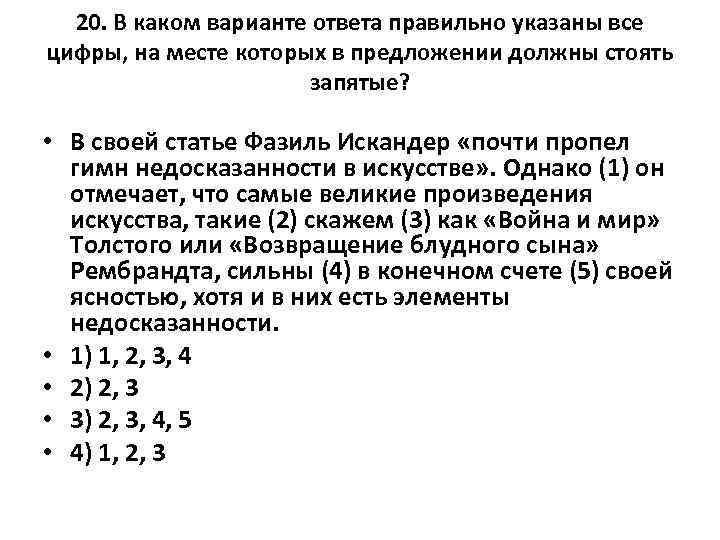 20. В каком варианте ответа правильно указаны все цифры, на месте которых в предложении должны стоять запятые?

• В своей статье Фазиль Искандер «почти пропел гимн недосказанности в искусстве». Однако (1) он отмечает, что самые великие произведения искусства, такие (2) скажем (3) как «Война и мир» Толстого или «Возвращение блудного сына» Рембрандта, сильны (4) в конечном счете (5) своей ясностью, хотя и в них есть элементы недосказанности.
• 1) 1, 2, 3, 4
• 2) 2, 3
• 3) 2, 3, 4, 5
• 4) 1, 2, 3